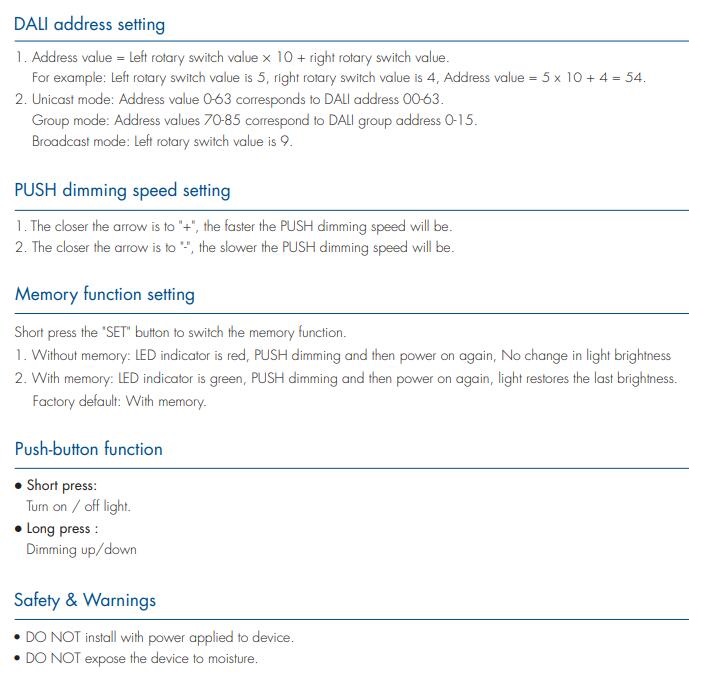 DALI address setting

1. Address value = Left rotary switch value × 10 + right rotary switch value.
For example: Left rotary switch value is 5, right rotary switch value is 4, Address value = 5 x 10 + 4 = 54.
2. Unicast mode: Address value 0-63 corresponds to DALI address 00-63.
Group mode: Address values 70-85 correspond to DALI group address 0-15.
Broadcast mode: Left rotary switch value is 9.

PUSH dimming speed setting

1. The closer the arrow is to "+", the faster the PUSH dimming speed will be.
2. The closer the arrow is to "-", the slower the PUSH dimming speed will be.

Memory function setting

Short press the "SET" button to switch the memory function.
1. Without memory: LED indicator is red, PUSH dimming and then power on again, No change in light brightness
2. With memory: LED indicator is green, PUSH dimming and then power on again, light restores the last brightness.
Factory default: With memory.

Push-button function

• Short press:
Turn on / off light.
• Long press :
Dimming up/down

Safety & Warnings

• DO NOT install with power applied to device.
• DO NOT expose the device to moisture.